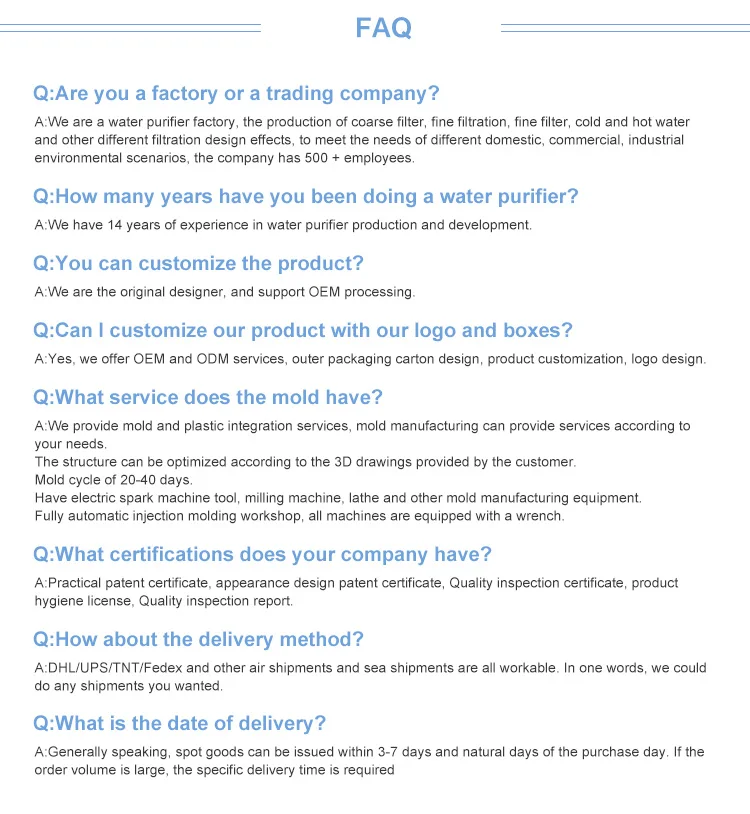 FAQ

Q:Are you a factory or a trading company?

A:We are a water purifier factory, the production of coarse filter, fine filtration, fine filter, cold and hot water and other different filtration design effects, to meet the needs of different domestic, commercial, industrial environmental scenarios, the company has 500 + employees.

Q:How many years have you been doing a water purifier?

A:We have 14 years of experience in water purifier production and development.

Q:You can customize the product?

A:We are the original designer, and support OEM processing.

Q:Can I customize our product with our logo and boxes?

A:Yes, we offer OEM and ODM services, outer packaging carton design, product customization, logo design.

Q:What service does the mold have?

A:We provide mold and plastic integration services, mold manufacturing can provide services according to your needs.
The structure can be optimized according to the 3D drawings provided by the customer.
Mold cycle of 20-40 days.
Have electric spark machine tool, milling machine, lathe and other mold manufacturing equipment.
Fully automatic injection molding workshop, all machines are equipped with a wrench.

Q:What certifications does your company have?

A:Practical patent certificate, appearance design patent certificate, Quality inspection certificate, product hygiene license, Quality inspection report.

Q:How about the delivery method?

A:DHL/UPS/TNT/Fedex and other air shipments and sea shipments are all workable. In one words, we could do any shipments you wanted.

Q:What is the date of delivery?

A:Generally speaking, spot goods can be issued within 3-7 days and natural days of the purchase day. If the order volume is large, the specific delivery time is required